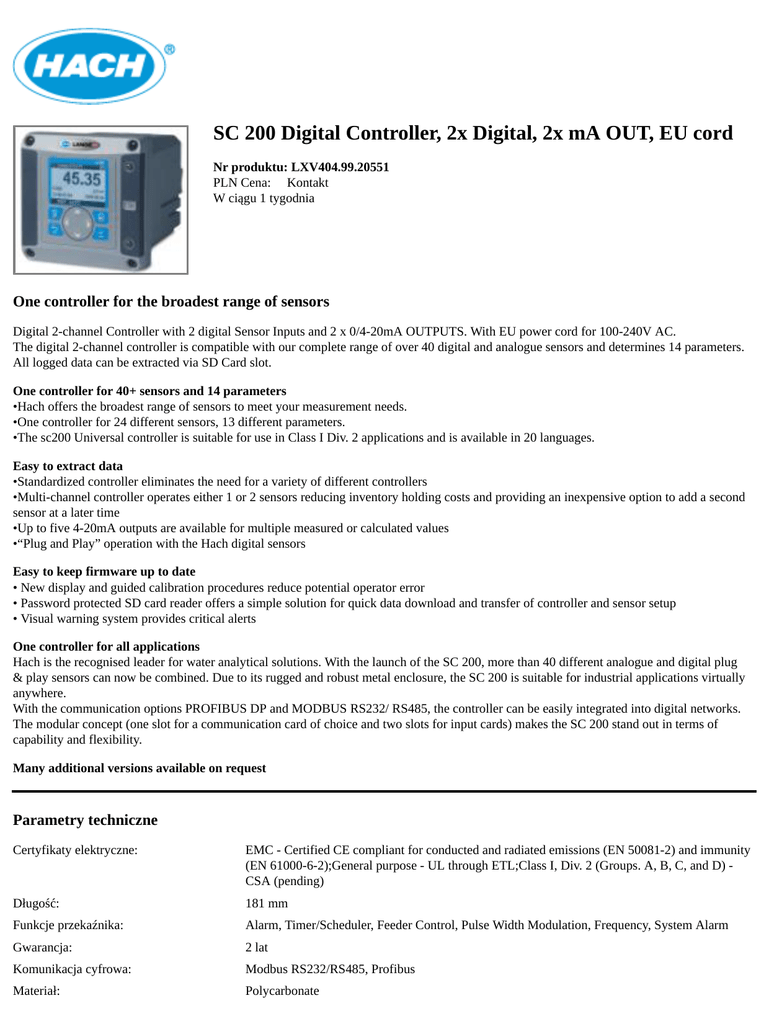 HACH®

45.35

SC 200 Digital Controller, 2x Digital, 2x mA OUT, EU cord

Nr produktu: LXV404.99.20551
PLN Cena: Kontakt
W ciągu 1 tygodnia

One controller for the broadest range of sensors

Digital 2-channel Controller with 2 digital Sensor Inputs and 2 x 0/4-20mA OUTPUTS. With EU power cord for 100-240V AC.
The digital 2-channel controller is compatible with our complete range of over 40 digital and analogue sensors and determines 14 parameters. All logged data can be extracted via SD Card slot.

One controller for 40+ sensors and 14 parameters
•Hach offers the broadest range of sensors to meet your measurement needs.
•One controller for 24 different sensors, 13 different parameters.
•The sc200 Universal controller is suitable for use in Class I Div. 2 applications and is available in 20 languages.

Easy to extract data
•Standardized controller eliminates the need for a variety of different controllers
•Multi-channel controller operates either 1 or 2 sensors reducing inventory holding costs and providing an inexpensive option to add a second sensor at a later time
•Up to five 4-20mA outputs are available for multiple measured or calculated values
•“Plug and Play” operation with the Hach digital sensors

Easy to keep firmware up to date
• New display and guided calibration procedures reduce potential operator error
• Password protected SD card reader offers a simple solution for quick data download and transfer of controller and sensor setup
• Visual warning system provides critical alerts

One controller for all applications
Hach is the recognised leader for water analytical solutions. With the launch of the SC 200, more than 40 different analogue and digital plug & play sensors can now be combined. Due to its rugged and robust metal enclosure, the SC 200 is suitable for industrial applications virtually anywhere.
With the communication options PROFIBUS DP and MODBUS RS232/ RS485, the controller can be easily integrated into digital networks. The modular concept (one slot for a communication card of choice and two slots for input cards) makes the SC 200 stand out in terms of capability and flexibility.

Many additional versions available on request

Parametry techniczne

| | |
|---|---|
| Certyfikaty elektryczne: | EMC - Certified CE compliant for conducted and radiated emissions (EN 50081-2) and immunity (EN 61000-6-2);General purpose - UL through ETL;Class I, Div. 2 (Groups. A, B, C, and D) - CSA (pending) |
| Długość: | 181 mm |
| Funkcje przekaźnika: | Alarm, Timer/Scheduler, Feeder Control, Pulse Width Modulation, Frequency, System Alarm |
| Gwarancja: | 2 lat |
| Komunikacja cyfrowa: | Modbus RS232/RS485, Profibus |
| Materiał: | Polycarbonate |